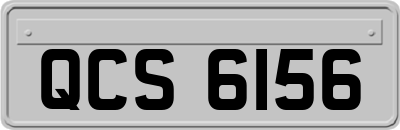 QCS 6156